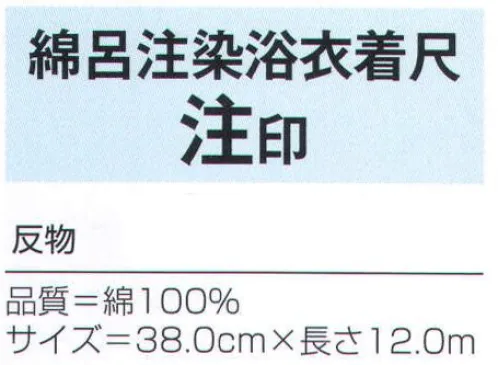 綿呂注染浴衣着尺
注印

反物

品質＝綿100%
サイズ＝38.0cm×長さ12.0m